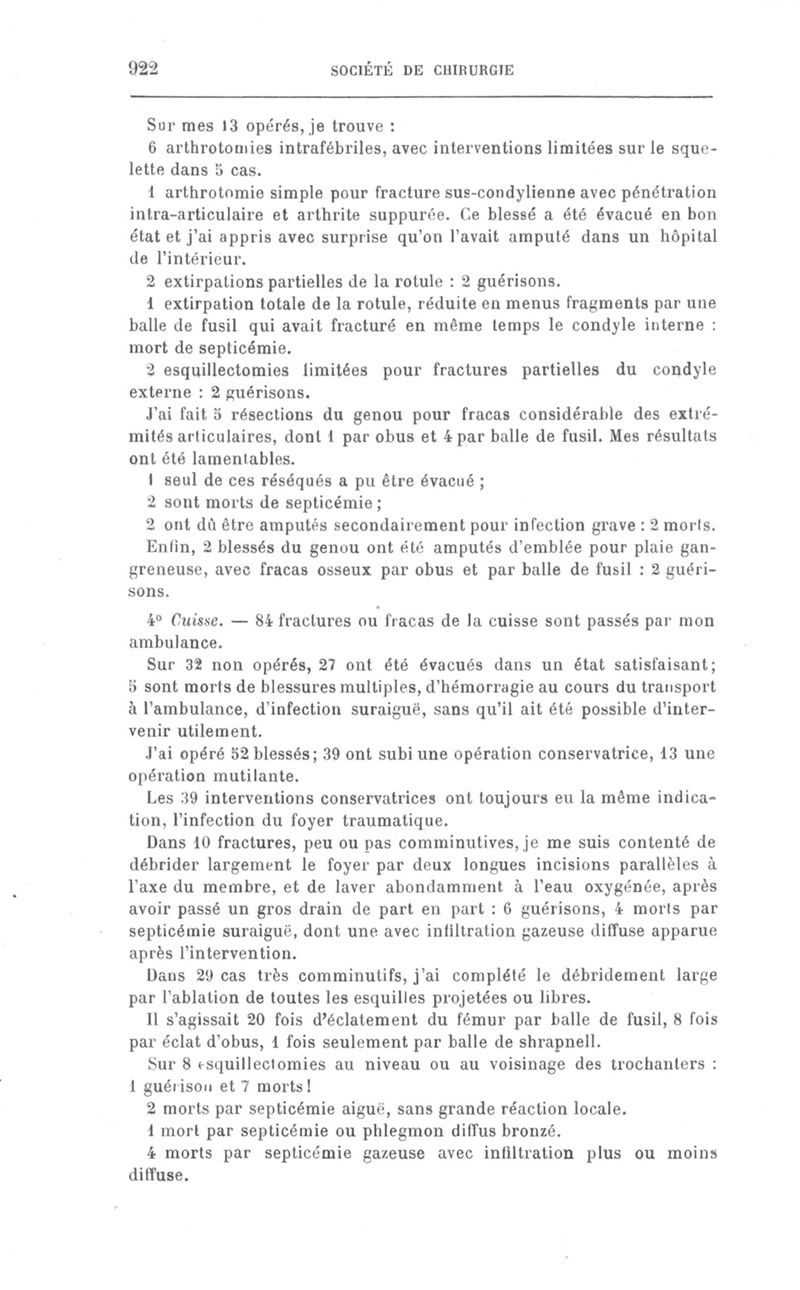 922 SOCIÉTÉ DE CHIRURGIE

Sur mes 13 opérés, je trouve :

6 arthrotomies intrafébriles, avec interventions limitées sur le squelette dans 5 cas.

1 arthrotomie simple pour fracture sus-condylienne avec pénétration intra-articulaire et arthrite suppurée. Ce blessé a été évacué en bon état et j'ai appris avec surprise qu'on l'avait amputé dans un hôpital de l'intérieur.

2 extirpations partielles de la rotule : 2 guérisons.

1 extirpation totale de la rotule, réduite en menus fragments par une balle de fusil qui avait fracturé en même temps le condyle interne : mort de septicémie.

2 esquillectomies limitées pour fractures partielles du condyle externe : 2 guérisons.

J'ai fait 5 résections du genou pour fracas considérable des extrémités articulaires, dont 1 par obus et 4 par balle de fusil. Mes résultats ont été lamentables.

1 seul de ces réséqués a pu être évacué ;

2 sont morts de septicémie ;

2 ont dû être amputés secondairement pour infection grave : 2 morts.

Enfin, 2 blessés du genou ont été amputés d'emblée pour plaie gangreneuse, avec fracas osseux par obus et par balle de fusil : 2 guérisons.

4° Cuisse. — 84 fractures ou fracas de la cuisse sont passés par mon ambulance.

Sur 32 non opérés, 27 ont été évacués dans un état satisfaisant; 5 sont morts de blessures multiples, d'hémorragie au cours du transport à l'ambulance, d'infection suraiguë, sans qu'il ait été possible d'intervenir utilement.

J'ai opéré 52 blessés; 39 ont subi une opération conservatrice, 13 une opération mutilante.

Les 39 interventions conservatrices ont toujours eu la même indication, l'infection du foyer traumatique.

Dans 10 fractures, peu ou pas comminutives, je me suis contenté de débrider largement le foyer par deux longues incisions parallèles à l'axe du membre, et de laver abondamment à l'eau oxygénée, après avoir passé un gros drain de part en part : 6 guérisons, 4 morts par septicémie suraiguë, dont une avec infiltration gazeuse diffuse apparue après l'intervention.

Dans 29 cas très comminutifs, j'ai complété le débridement large par l'ablation de toutes les esquilles projetées ou libres.

Il s'agissait 20 fois d'éclatement du fémur par balle de fusil, 8 fois par éclat d'obus, 1 fois seulement par balle de shrapnell.

Sur 8 esquillectomies au niveau ou au voisinage des trochanters : 1 guérison et 7 morts !

2 morts par septicémie aiguë, sans grande réaction locale.

1 mort par septicémie ou phlegmon diffus bronzé.

4 morts par septicémie gazeuse avec infiltration plus ou moins diffuse.